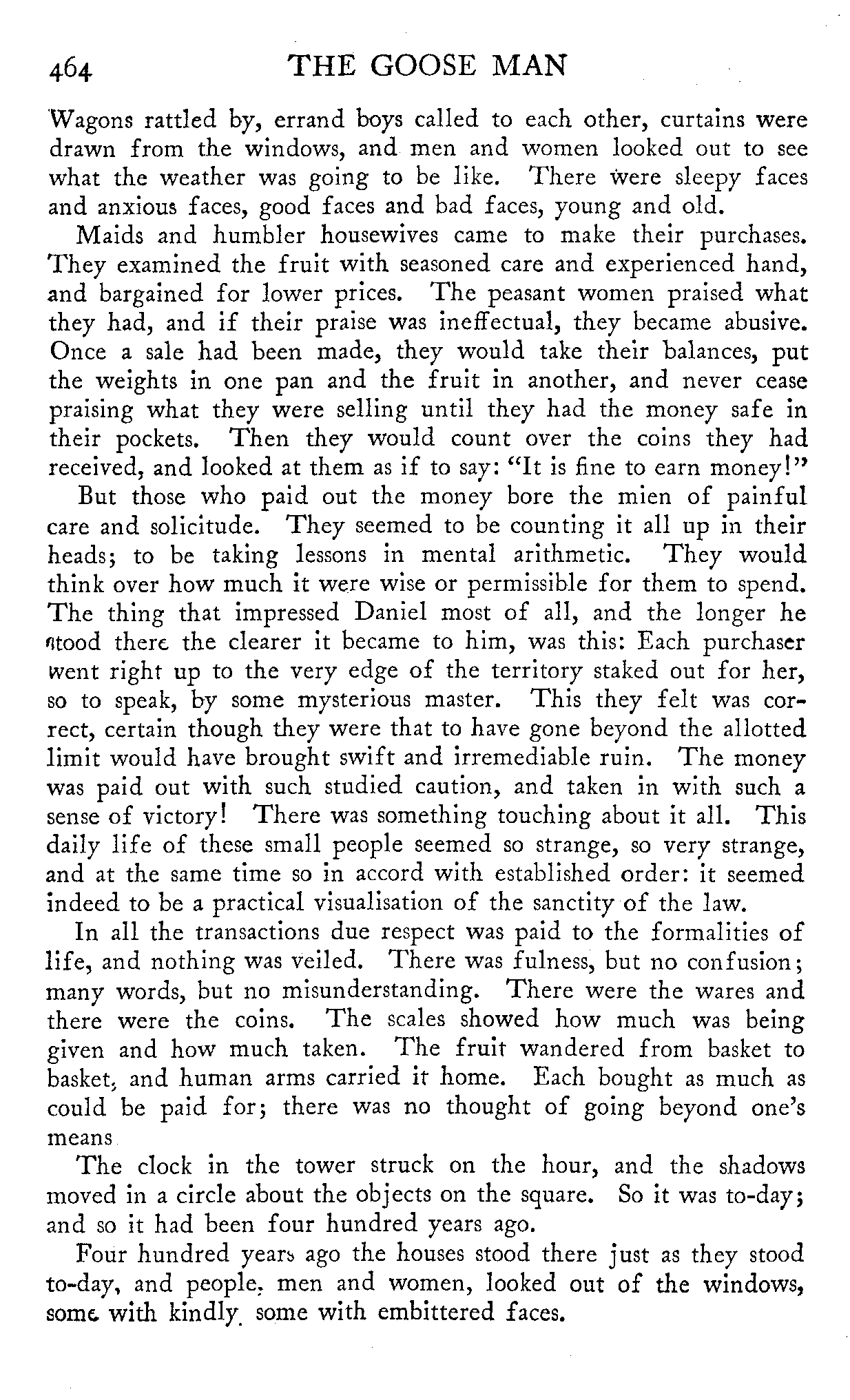 464 THE GOOSE MAN

Wagons rattled by, errand boys called to each other, curtains were drawn from the windows, and men and women looked out to see what the weather was going to be like. There were sleepy faces and anxious faces, good faces and bad faces, young and old.

Maids and humbler housewives came to make their purchases. They examined the fruit with seasoned care and experienced hand, and bargained for lower prices. The peasant women praised what they had, and if their praise was ineffectual, they became abusive. Once a sale had been made, they would take their balances, put the weights in one pan and the fruit in another, and never cease praising what they were selling until they had the money safe in their pockets. Then they would count over the coins they had received, and looked at them as if to say: "It is fine to earn money!"

But those who paid out the money bore the mien of painful care and solicitude. They seemed to be counting it all up in their heads; to be taking lessons in mental arithmetic. They would think over how much it were wise or permissible for them to spend. The thing that impressed Daniel most of all, and the longer he stood there the clearer it became to him, was this: Each purchaser went right up to the very edge of the territory staked out for her, so to speak, by some mysterious master. This they felt was correct, certain though they were that to have gone beyond the allotted limit would have brought swift and irremediable ruin. The money was paid out with such studied caution, and taken in with such a sense of victory! There was something touching about it all. This daily life of these small people seemed so strange, so very strange, and at the same time so in accord with established order: it seemed indeed to be a practical visualisation of the sanctity of the law.

In all the transactions due respect was paid to the formalities of life, and nothing was veiled. There was fulness, but no confusion; many words, but no misunderstanding. There were the wares and there were the coins. The scales showed how much was being given and how much taken. The fruit wandered from basket to basket, and human arms carried it home. Each bought as much as could be paid for; there was no thought of going beyond one's means

The clock in the tower struck on the hour, and the shadows moved in a circle about the objects on the square. So it was to-day; and so it had been four hundred years ago.

Four hundred years ago the houses stood there just as they stood to-day, and people, men and women, looked out of the windows, some with kindly, some with embittered faces.